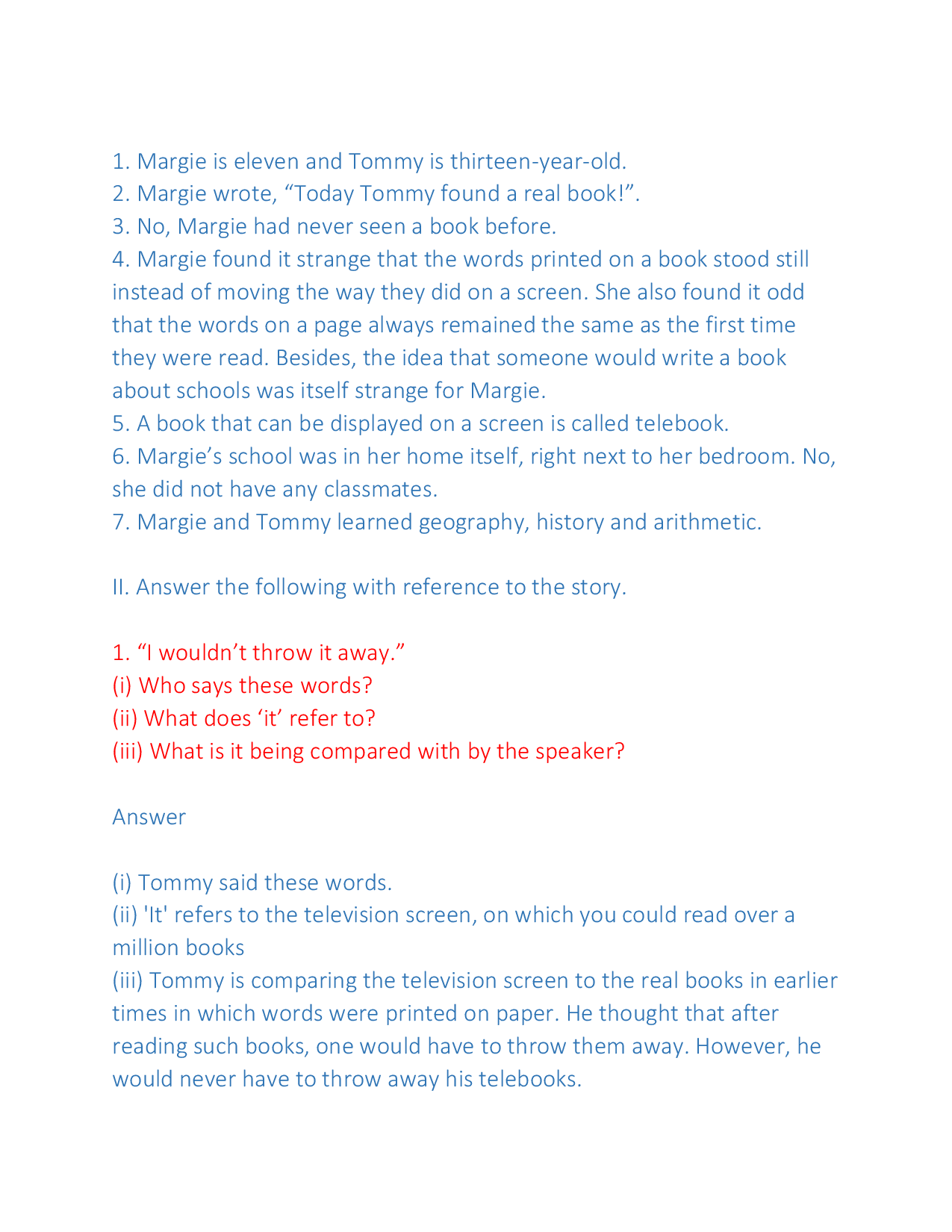 1. Margie is eleven and Tommy is thirteen-year-old.
2. Margie wrote, "Today Tommy found a real book!".
3. No, Margie had never seen a book before.
4. Margie found it strange that the words printed on a book stood still instead of moving the way they did on a screen. She also found it odd that the words on a page always remained the same as the first time they were read. Besides, the idea that someone would write a book about schools was itself strange for Margie.
5. A book that can be displayed on a screen is called telebook.
6. Margie's school was in her home itself, right next to her bedroom. No, she did not have any classmates.
7. Margie and Tommy learned geography, history and arithmetic.

II. Answer the following with reference to the story.

1. "I wouldn't throw it away."
(i) Who says these words?
(ii) What does 'it' refer to?
(iii) What is it being compared with by the speaker?

Answer

(i) Tommy said these words.
(ii) 'It' refers to the television screen, on which you could read over a million books
(iii) Tommy is comparing the television screen to the real books in earlier times in which words were printed on paper. He thought that after reading such books, one would have to throw them away. However, he would never have to throw away his telebooks.